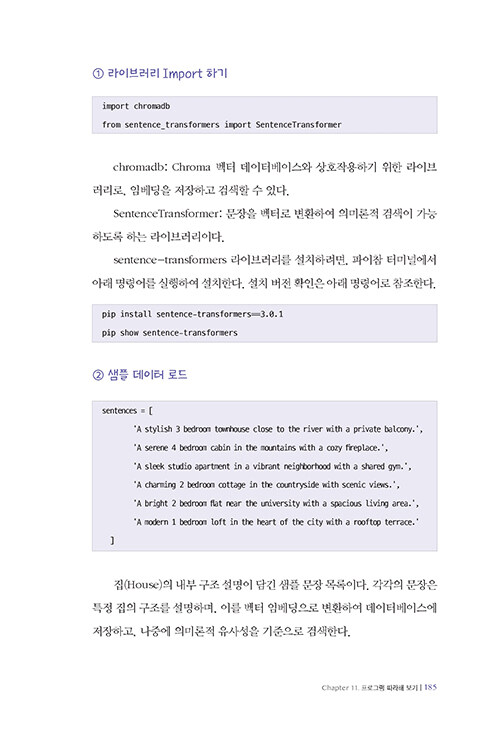 ① 라이브러리 Import 하기

import chromadb
from sentence_transformers import SentenceTransformer

chromadb: Chroma 벡터 데이터베이스와 상호작용하기 위한 라이브러리로, 임베딩을 저장하고 검색할 수 있다.

SentenceTransformer: 문장을 벡터로 변환하여 의미론적 검색이 가능하도록 하는 라이브러리이다.

sentence-transformers 라이브러리를 설치하려면, 파이참 터미널에서 아래 명령어를 실행하여 설치한다. 설치 버전 확인은 아래 명령어로 참조한다.

pip install sentence-transformers==3.0.1
pip show sentence-transformers

② 샘플 데이터 로드

sentences = [
'A stylish 3 bedroom townhouse close to the river with a private balcony.',
'A serene 4 bedroom cabin in the mountains with a cozy fireplace.',
'A sleek studio apartment in a vibrant neighborhood with a shared gym.',
'A charming 2 bedroom cottage in the countryside with scenic views.',
'A bright 2 bedroom flat near the university with a spacious living area.',
'A modern 1 bedroom loft in the heart of the city with a rooftop terrace.'
]

집(House)의 내부 구조 설명이 담긴 샘플 문장 목록이다. 각각의 문장은 특정 집의 구조를 설명하며, 이를 벡터 임베딩으로 변환하여 데이터베이스에 저장하고, 나중에 의미론적 유사성을 기준으로 검색한다.

Chapter 11. 프로그램 따라해 보기 | 185